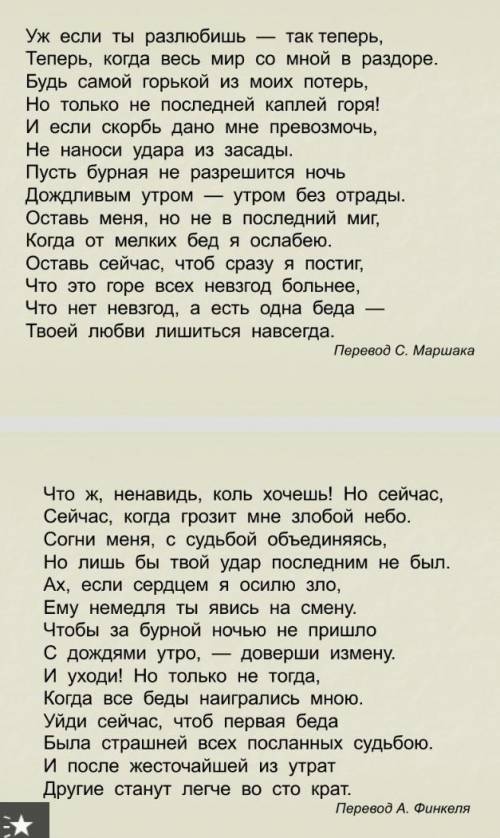 Уж если ты разлюбишь — так теперь,
Теперь, когда весь мир со мной в раздоре.
Будь самой горькой из моих потерь,
Но только не последней каплей горя!
И если скорбь дано мне превозмочь,
Не наноси удара из засады.
Пусть бурная не разрешится ночь
Дождливым утром — утром без отрады.
Оставь меня, но не в последний миг,
Когда от мелких бед я ослабею.
Оставь сейчас, чтоб сразу я постиг,
Что это горе всех невзгод больнее,
Что нет невзгод, а есть одна беда —
Твоей любви лишиться навсегда.

Перевод С. Маршака

Что ж, ненавидь, коль хочешь! Но сейчас,
Сейчас, когда грозит мне злобой небо.
Согни меня, с судьбой объединяясь,
Но лишь бы твой удар последним не был.
Ах, если сердцем я осилю зло,
Ему немедля ты явись на смену.
Чтобы за бурной ночью не пришло
С дождями утро, — доверши измену.
И уходи! Но только не тогда,
Когда все беды наигрались мною.
Уйди сейчас, чтоб первая беда
Была страшней всех посланных судьбою.
И после жесточайшей из утрат
Другие станут легче во сто крат.

Перевод А. Финкеля